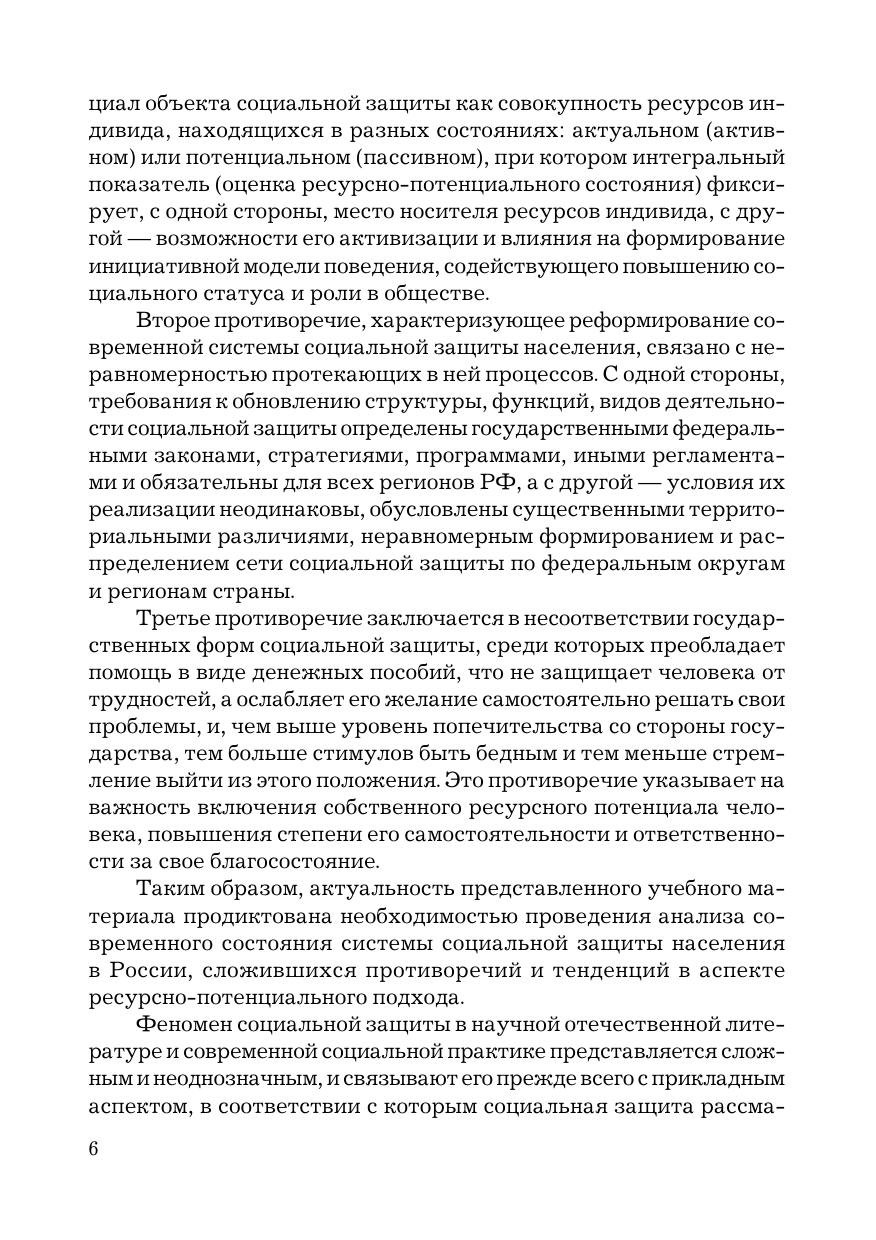 циал объекта социальной защиты как совокупность ресурсов индивида, находящихся в разных состояниях: актуальном (активном) или потенциальном (пассивном), при котором интегральный показатель (оценка ресурсно-потенциального состояния) фиксирует, с одной стороны, место носителя ресурсов индивида, с другой — возможности его активизации и влияния на формирование инициативной модели поведения, содействующего повышению социального статуса и роли в обществе.

Второе противоречие, характеризующее реформирование современной системы социальной защиты населения, связано с неравномерностью протекающих в ней процессов. С одной стороны, требования к обновлению структуры, функций, видов деятельности социальной защиты определены государственными федеральными законами, стратегиями, программами, иными регламентами и обязательны для всех регионов РФ, а с другой — условия их реализации неодинаковы, обусловлены существенными территориальными различиями, неравномерным формированием и распределением сети социальной защиты по федеральным округам и регионам страны.

Третье противоречие заключается в несоответствии государственных форм социальной защиты, среди которых преобладает помощь в виде денежных пособий, что не защищает человека от трудностей, а ослабляет его желание самостоятельно решать свои проблемы, и, чем выше уровень попечительства со стороны государства, тем больше стимулов быть бедным и тем меньше стремление выйти из этого положения. Это противоречие указывает на важность включения собственного ресурсного потенциала человека, повышения степени его самостоятельности и ответственности за свое благосостояние.

Таким образом, актуальность представленного учебного материала продиктована необходимостью проведения анализа современного состояния системы социальной защиты населения в России, сложившихся противоречий и тенденций в аспекте ресурсно-потенциального подхода.

Феномен социальной защиты в научной отечественной литературе и современной социальной практике представляется сложным и неоднозначным, и связывают его прежде всего с прикладным аспектом, в соответствии с которым социальная защита рассма-

6